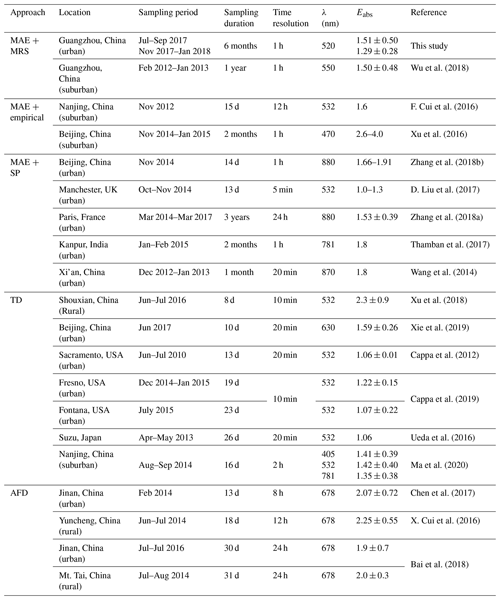 | Approach | Location | Sampling period | Sampling duration | Time resolution | λ (nm) | $E_{abs}$ | Reference |
|---|---|---|---|---|---|---|---|
| MAE + MRS | Guangzhou, China (urban) | Jul–Sep 2017 Nov 2017–Jan 2018 | 6 months | 1 h | 520 | $1.51 \pm 0.50$ $1.29 \pm 0.28$ | This study |
| | Guangzhou, China (suburban) | Feb 2012–Jan 2013 | 1 year | 1 h | 550 | $1.50 \pm 0.48$ | Wu et al. (2018) |
| MAE + empirical | Nanjing, China (suburban) | Nov 2012 | 15 d | 12 h | 532 | 1.6 | F. Cui et al. (2016) |
| | Beijing, China (suburban) | Nov 2014–Jan 2015 | 2 months | 1 h | 470 | 2.6–4.0 | Xu et al. (2016) |
| MAE + SP | Beijing, China (urban) | Nov 2014 | 14 d | 1 h | 880 | 1.66–1.91 | Zhang et al. (2018b) |
| | Manchester, UK (urban) | Oct–Nov 2014 | 13 d | 5 min | 532 | 1.0–1.3 | D. Liu et al. (2017) |
| | Paris, France (urban) | Mar 2014–Mar 2017 | 3 years | 24 h | 880 | $1.53 \pm 0.39$ | Zhang et al. (2018a) |
| | Kanpur, India (urban) | Jan–Feb 2015 | 2 months | 1 h | 781 | 1.8 | Thamban et al. (2017) |
| | Xi'an, China (urban) | Dec 2012–Jan 2013 | 1 month | 20 min | 870 | 1.8 | Wang et al. (2014) |
| TD | Shouxian, China (Rural) | Jun–Jul 2016 | 8 d | 10 min | 532 | $2.3 \pm 0.9$ | Xu et al. (2018) |
| | Beijing, China (urban) | Jun 2017 | 10 d | 20 min | 630 | $1.59 \pm 0.26$ | Xie et al. (2019) |
| | Sacramento, USA (urban) | Jun–Jul 2010 | 13 d | 20 min | 532 | $1.06 \pm 0.01$ | Cappa et al. (2012) |
| | Fresno, USA (urban) | Dec 2014–Jan 2015 | 19 d | 10 min | 532 | $1.22 \pm 0.15$ | Cappa et al. (2019) |
| | Fontana, USA (urban) | July 2015 | 23 d | | 532 | $1.07 \pm 0.22$ | |
| | Suzu, Japan | Apr–May 2013 | 26 d | 20 min | 532 | 1.06 | Ueda et al. (2016) |
| | Nanjing, China (suburban) | Aug–Sep 2014 | 16 d | 2 h | 405 532 781 | $1.41 \pm 0.39$ $1.42 \pm 0.40$ $1.35 \pm 0.38$ | Ma et al. (2020) |
| AFD | Jinan, China (urban) | Feb 2014 | 13 d | 8 h | 678 | $2.07 \pm 0.72$ | Chen et al. (2017) |
| | Yuncheng, China (rural) | Jun–Jul 2014 | 18 d | 12 h | 678 | $2.25 \pm 0.55$ | X. Cui et al. (2016) |
| | Jinan, China (urban) | Jul–Jul 2016 | 30 d | 24 h | 678 | $1.9 \pm 0.7$ | Bai et al. (2018) |
| | Mt. Tai, China (rural) | Jul–Aug 2014 | 31 d | 24 h | 678 | $2.0 \pm 0.3$ | |